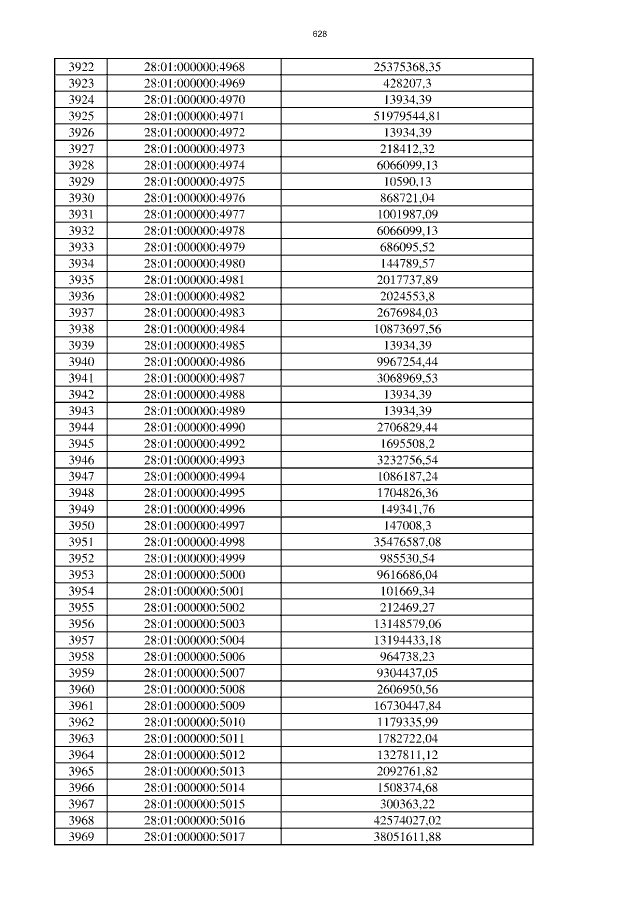 628

| 3922 | 28:01:000000:4968 | 25375368,35 |
|---|---|---|
| 3923 | 28:01:000000:4969 | 428207,3 |
| 3924 | 28:01:000000:4970 | 13934,39 |
| 3925 | 28:01:000000:4971 | 51979544,81 |
| 3926 | 28:01:000000:4972 | 13934,39 |
| 3927 | 28:01:000000:4973 | 218412,32 |
| 3928 | 28:01:000000:4974 | 6066099,13 |
| 3929 | 28:01:000000:4975 | 10590,13 |
| 3930 | 28:01:000000:4976 | 868721,04 |
| 3931 | 28:01:000000:4977 | 1001987,09 |
| 3932 | 28:01:000000:4978 | 6066099,13 |
| 3933 | 28:01:000000:4979 | 686095,52 |
| 3934 | 28:01:000000:4980 | 144789,57 |
| 3935 | 28:01:000000:4981 | 2017737,89 |
| 3936 | 28:01:000000:4982 | 2024553,8 |
| 3937 | 28:01:000000:4983 | 2676984,03 |
| 3938 | 28:01:000000:4984 | 10873697,56 |
| 3939 | 28:01:000000:4985 | 13934,39 |
| 3940 | 28:01:000000:4986 | 9967254,44 |
| 3941 | 28:01:000000:4987 | 3068969,53 |
| 3942 | 28:01:000000:4988 | 13934,39 |
| 3943 | 28:01:000000:4989 | 13934,39 |
| 3944 | 28:01:000000:4990 | 2706829,44 |
| 3945 | 28:01:000000:4992 | 1695508,2 |
| 3946 | 28:01:000000:4993 | 3232756,54 |
| 3947 | 28:01:000000:4994 | 1086187,24 |
| 3948 | 28:01:000000:4995 | 1704826,36 |
| 3949 | 28:01:000000:4996 | 149341,76 |
| 3950 | 28:01:000000:4997 | 147008,3 |
| 3951 | 28:01:000000:4998 | 35476587,08 |
| 3952 | 28:01:000000:4999 | 985530,54 |
| 3953 | 28:01:000000:5000 | 9616686,04 |
| 3954 | 28:01:000000:5001 | 101669,34 |
| 3955 | 28:01:000000:5002 | 212469,27 |
| 3956 | 28:01:000000:5003 | 13148579,06 |
| 3957 | 28:01:000000:5004 | 13194433,18 |
| 3958 | 28:01:000000:5006 | 964738,23 |
| 3959 | 28:01:000000:5007 | 9304437,05 |
| 3960 | 28:01:000000:5008 | 2606950,56 |
| 3961 | 28:01:000000:5009 | 16730447,84 |
| 3962 | 28:01:000000:5010 | 1179335,99 |
| 3963 | 28:01:000000:5011 | 1782722,04 |
| 3964 | 28:01:000000:5012 | 1327811,12 |
| 3965 | 28:01:000000:5013 | 2092761,82 |
| 3966 | 28:01:000000:5014 | 1508374,68 |
| 3967 | 28:01:000000:5015 | 300363,22 |
| 3968 | 28:01:000000:5016 | 42574027,02 |
| 3969 | 28:01:000000:5017 | 38051611,88 |